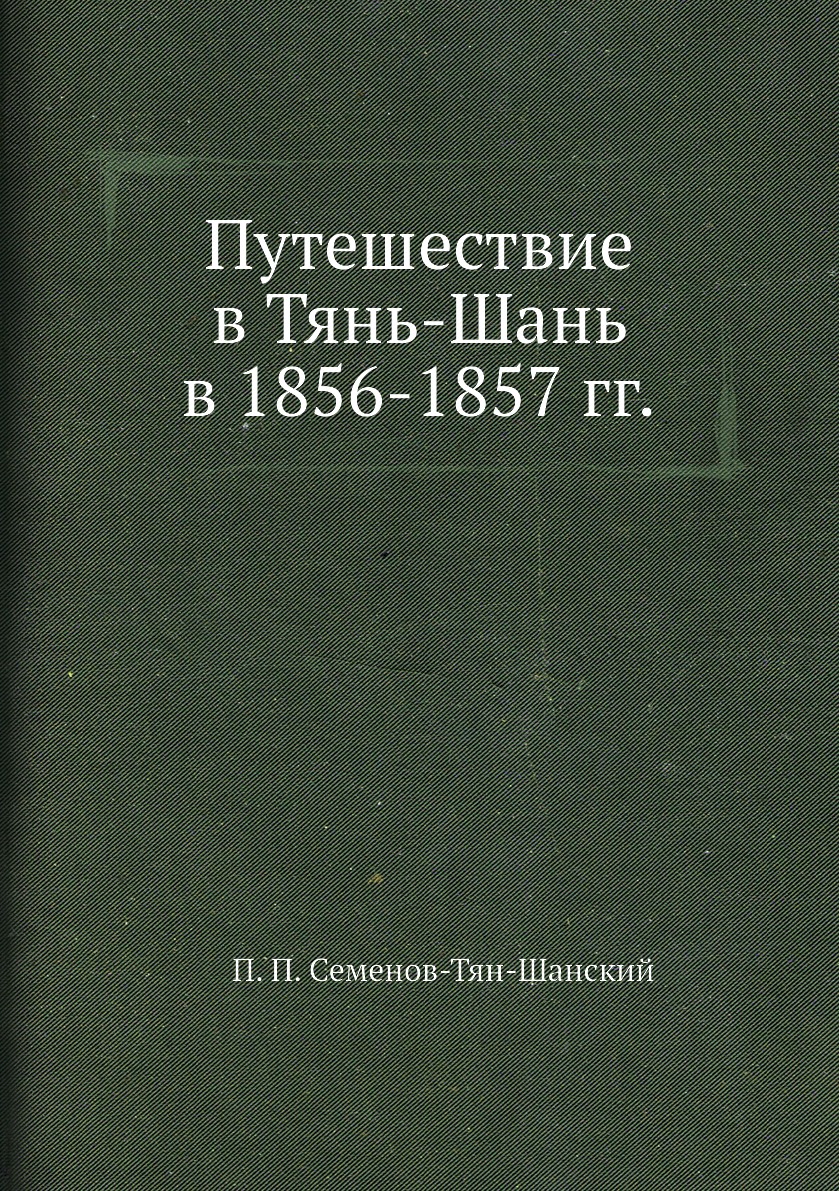 Путешествие
в Тянь-Шань
в 1856-1857 гг.

П. П. Семенов-Тян-Шанский